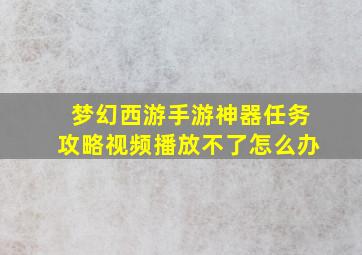 梦幻西游手游神器任务攻略视频播放不了怎么办